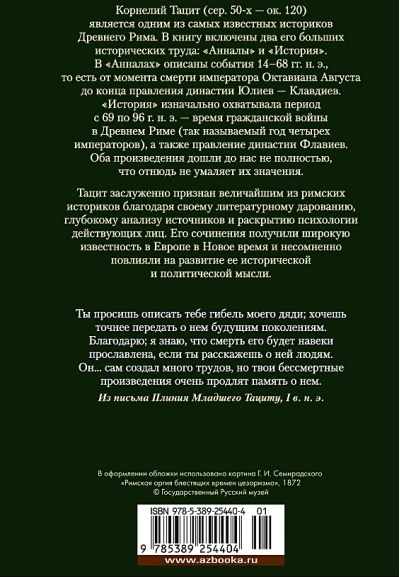 Корнелий Тацит (сер. 50-х — ок. 120) является одним из самых известных историков Древнего Рима. В книгу включены два его больших исторических труда: «Анналы» и «История». В «Анналах» описаны события 14–68 гг. н. э., то есть от момента смерти императора Октавиана Августа до конца правления династии Юлиев — Клавдиев. «История» изначально охватывала период с 69 по 96 г. н. э. — время гражданской войны в Древнем Риме (так называемый год четырех императоров), а также правление династии Флавиев. Оба произведения дошли до нас не полностью, что отнюдь не умаляет их значения.

Тацит заслуженно признан величайшим из римских историков благодаря своему литературному дарованию, глубокому анализу источников и раскрытию психологии действующих лиц. Его сочинения получили широкую известность в Европе в Новое время и несомненно повлияли на развитие ее исторической и политической мысли.

Ты просишь описать тебе гибель моего дяди; хочешь точнее передать о нем будущим поколениям. Благодарю; я знаю, что смерть его будет навеки прославлена, если ты расскажешь о ней людям. Он... сам создал много трудов, но твои бессмертные произведения очень продлят память о нем.

Из письма Плиния Младшего Тациту, I в. н. э.

В оформлении обложки использована картина Г. И. Семирадского «Римская оргия блестящих времен цезаризма», 1872
© Государственный Русский музей

ISBN 978-5-389-25440-4 01

9 785389 254404

www.azbooka.ru